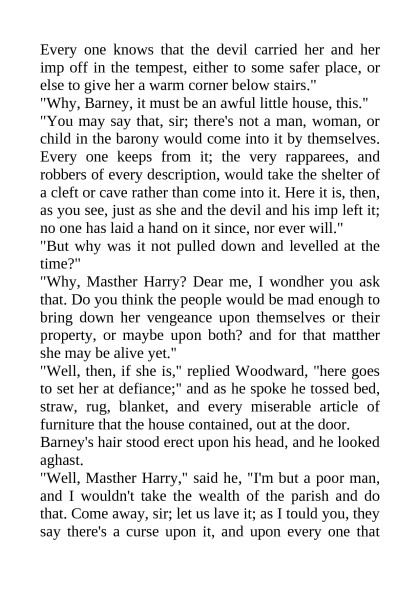 Every one knows that the devil carried her and her imp off in the tempest, either to some safer place, or else to give her a warm corner below stairs."

"Why, Barney, it must be an awful little house, this."

"You may say that, sir; there's not a man, woman, or child in the barony would come into it by themselves. Every one keeps from it; the very rapparees, and robbers of every description, would take the shelter of a cleft or cave rather than come into it. Here it is, then, as you see, just as she and the devil and his imp left it; no one has laid a hand on it since, nor ever will."

"But why was it not pulled down and levelled at the time?"

"Why, Masther Harry? Dear me, I wondher you ask that. Do you think the people would be mad enough to bring down her vengeance upon themselves or their property, or maybe upon both? and for that matther she may be alive yet."

"Well, then, if she is," replied Woodward, "here goes to set her at defiance;" and as he spoke he tossed bed, straw, rug, blanket, and every miserable article of furniture that the house contained, out at the door.

Barney's hair stood erect upon his head, and he looked aghast.

"Well, Masther Harry," said he, "I'm but a poor man, and I wouldn't take the wealth of the parish and do that. Come away, sir; let us lave it; as I tould you, they say there's a curse upon it, and upon every one that